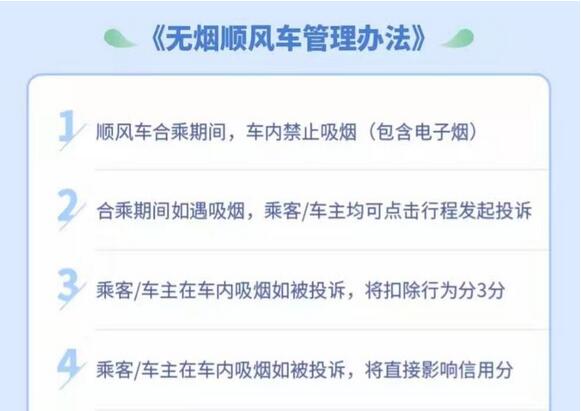 《无烟顺风车管理办法》

1 顺风车合乘期间，车内禁止吸烟（包含电子烟）

2 合乘期间如遇吸烟，乘客/车主均可点击行程发起投诉

3 乘客/车主在车内吸烟如被投诉，将扣除行为分3分

4 乘客/车主在车内吸烟如被投诉，将直接影响信用分